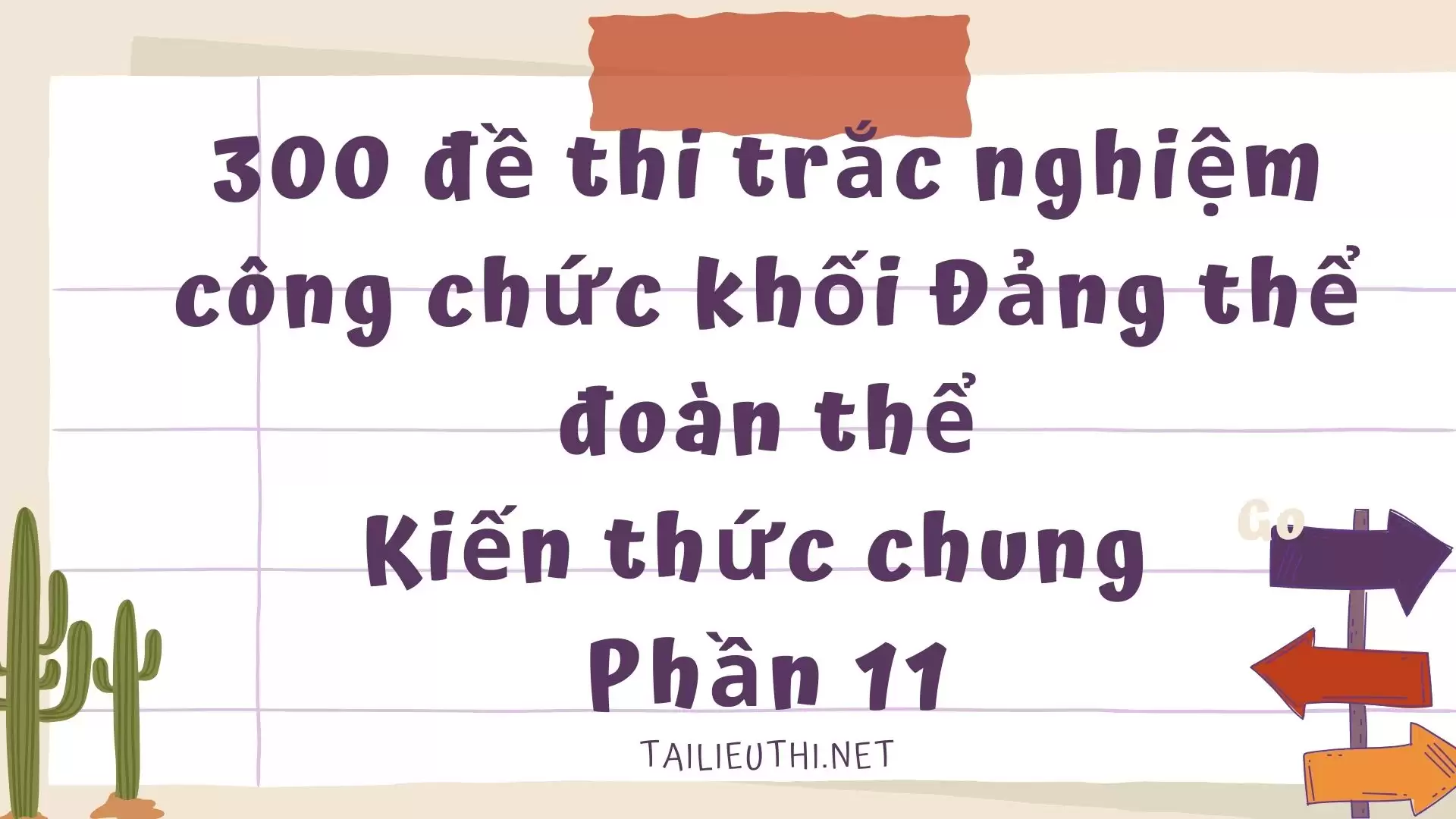 300 đề thi trắc nghiệm công chức khối Đảng thể đoàn thể
Kiến thức chung
Phần 11

Go

TAILIEUTHI.NET